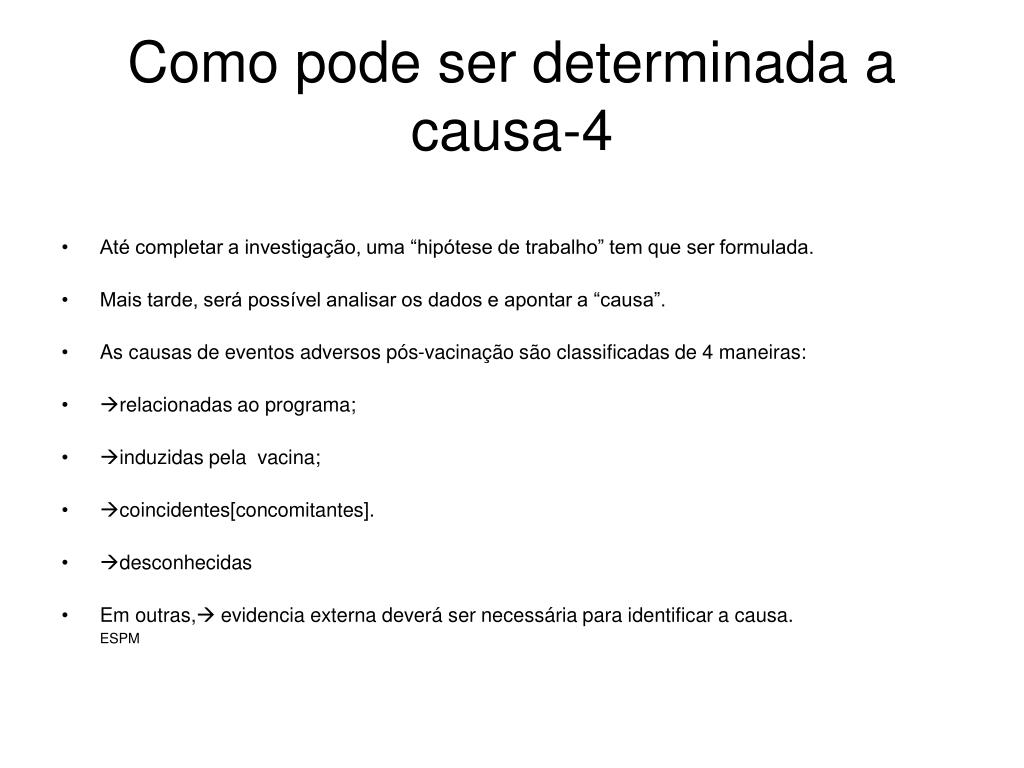 Como pode ser determinada a causa-4

• Até completar a investigação, uma “hipótese de trabalho” tem que ser formulada.

• Mais tarde, será possível analisar os dados e apontar a “causa”.

• As causas de eventos adversos pós-vacinação são classificadas de 4 maneiras:

• →relacionadas ao programa;

• →induzidas pela vacina;

• →coincidentes[concomitantes].

• →desconhecidas

• Em outras,→ evidencia externa deverá ser necessária para identificar a causa.
ESPM